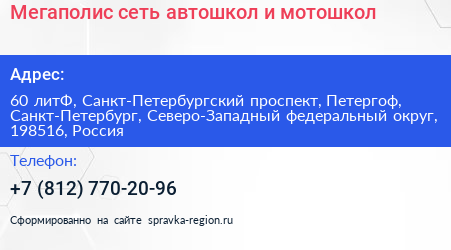 Мегаполис сеть автошкол и мотошкол

Адрес:

60 литФ, Санкт-Петербургский проспект, Петергоф, Санкт-Петербург, Северо-Западный федеральный округ, 198516, Россия

Телефон:

+7 (812) 770-20-96

Сформированно на сайте spravka-region.ru